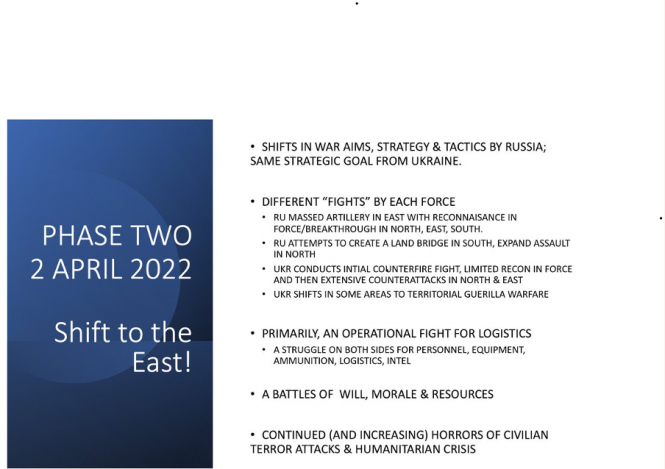 PHASE TWO
2 APRIL 2022

Shift to the East!

• SHIFTS IN WAR AIMS, STRATEGY & TACTICS BY RUSSIA; SAME STRATEGIC GOAL FROM UKRAINE.

• DIFFERENT "FIGHTS" BY EACH FORCE
• RU MASSED ARTILLERY IN EAST WITH RECONNAISANCE IN FORCE/BREAKTHROUGH IN NORTH, EAST, SOUTH.
• RU ATTEMPTS TO CREATE A LAND BRIDGE IN SOUTH, EXPAND ASSAULT IN NORTH
• UKR CONDUCTS INTIAL COUNTERFIRE FIGHT, LIMITED RECON IN FORCE AND THEN EXTENSIVE COUNTERATTACKS IN NORTH & EAST
• UKR SHIFTS IN SOME AREAS TO TERRITORIAL GUERILLA WARFARE

• PRIMARILY, AN OPERATIONAL FIGHT FOR LOGISTICS
• A STRUGGLE ON BOTH SIDES FOR PERSONNEL, EQUIPMENT, AMMUNITION, LOGISTICS, INTEL

• A BATTLES OF WILL, MORALE & RESOURCES

• CONTINUED (AND INCREASING) HORRORS OF CIVILIAN TERROR ATTACKS & HUMANITARIAN CRISIS